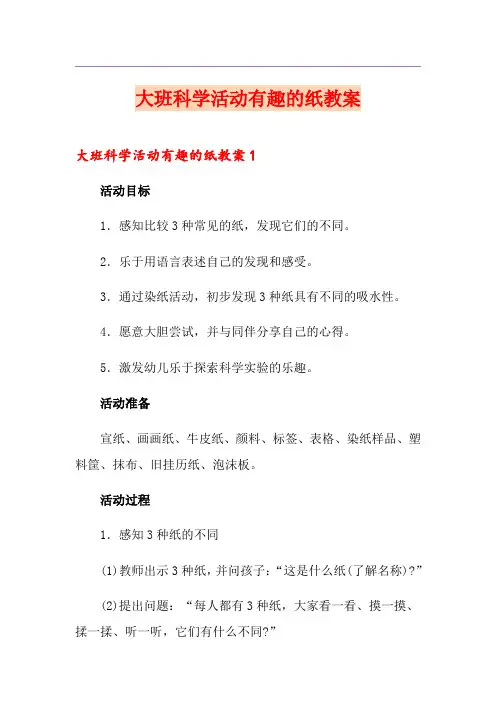 大班科学活动有趣的纸教案

大班科学活动有趣的纸教案1

活动目标

1. 感知比较3种常见的纸，发现它们的不同。

2. 乐于用语言表述自己的发现和感受。

3. 通过染纸活动，初步发现3种纸具有不同的吸水性。

4. 愿意大胆尝试，并与同伴分享自己的心得。

5. 激发幼儿乐于探索科学实验的乐趣。

活动准备

宣纸、画画纸、牛皮纸、颜料、标签、表格、染纸样品、塑料筐、抹布、旧挂历纸、泡沫板。

活动过程

1. 感知3种纸的不同

(1)教师出示3种纸，并问孩子：“这是什么纸(了解名称)?”

(2)提出问题：“每人都有3种纸，大家看一看、摸一摸、揉一揉、听一听，它们有什么不同?”